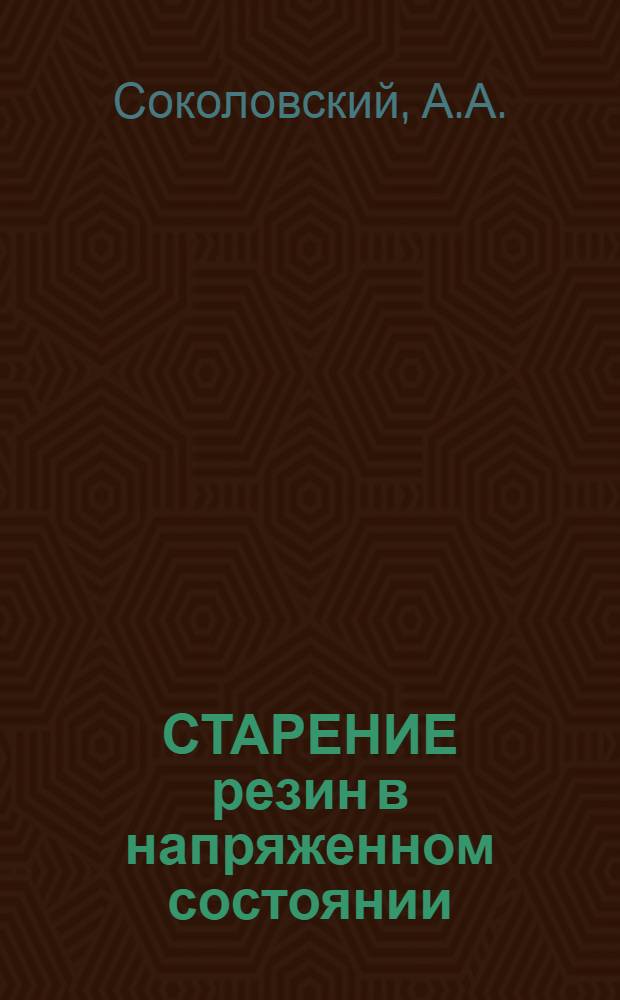 Соколовский, А.А.

СТАРЕНИЕ резин в напряженном состоянии